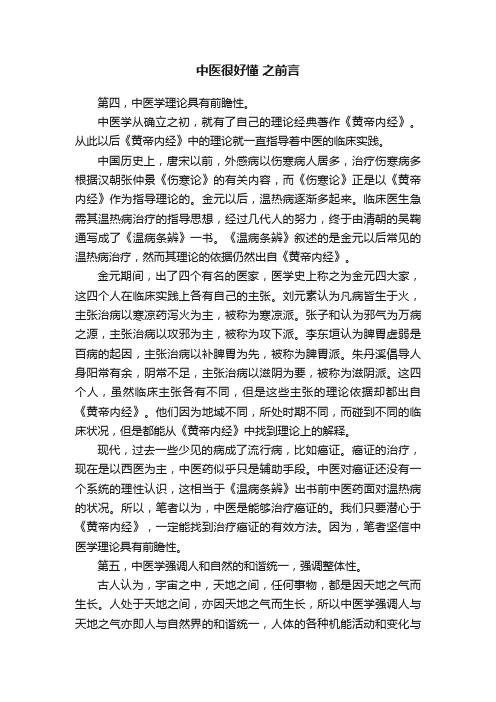 中医很好懂 之前言

第四，中医学理论具有前瞻性。

中医学从确立之初，就有了自己的理论经典著作《黄帝内经》。从此以后《黄帝内经》中的理论就一直指导着中医的临床实践。

中国历史上，唐宋以前，外感病以伤寒病人居多，治疗伤寒病多根据汉朝张仲景《伤寒论》的有关内容，而《伤寒论》正是以《黄帝内经》作为指导理论的。金元以后，温热病逐渐多起来。临床医生急需其温热病治疗的指导思想，经过几代人的努力，终于由清朝的吴鞠通写成了《温病条辨》一书。《温病条辨》叙述的是金元以后常见的温热病治疗，然而其理论的依据仍然出自《黄帝内经》。

金元期间，出了四个有名的医家，医学史上称之为金元四大家，这四个人在临床实践上各有自己的主张。刘元素认为凡病皆生于火，主张治病以寒凉药泻火为主，被称为寒凉派。张子和认为邪气为万病之源，主张治病以攻邪为主，被称为攻下派。李东垣认为脾胃虚弱是百病的起因，主张治病以补脾胃为先，被称为脾胃派。朱丹溪倡导人身阳常有余，阴常不足，主张治病以滋阴为要，被称为滋阴派。这四个人，虽然临床主张各有不同，但是这些主张的理论依据却都出自《黄帝内经》。他们因为地域不同，所处时期不同，而碰到不同的临床状况，但是都能从《黄帝内经》中找到理论上的解释。

现代，过去一些少见的病成了流行病，比如癌证。癌证的治疗，现在是以西医为主，中医药似乎只是辅助手段。中医对癌证还没有一个系统的理性认识，这相当于《温病条辨》出书前中医药面对温热病的状况。所以，笔者以为，中医是能够治疗癌证的。我们只要潜心于《黄帝内经》，一定能找到治疗癌证的有效方法。因为，笔者坚信中医学理论具有前瞻性。

第五，中医学强调人和自然的和谐统一，强调整体性。

古人认为，宇宙之中，天地之间，任何事物，都是因天地之气而生长。人处于天地之间，亦因天地之气而生长，所以中医学强调人与天地之气亦即人与自然界的和谐统一，人体的各种机能活动和变化与